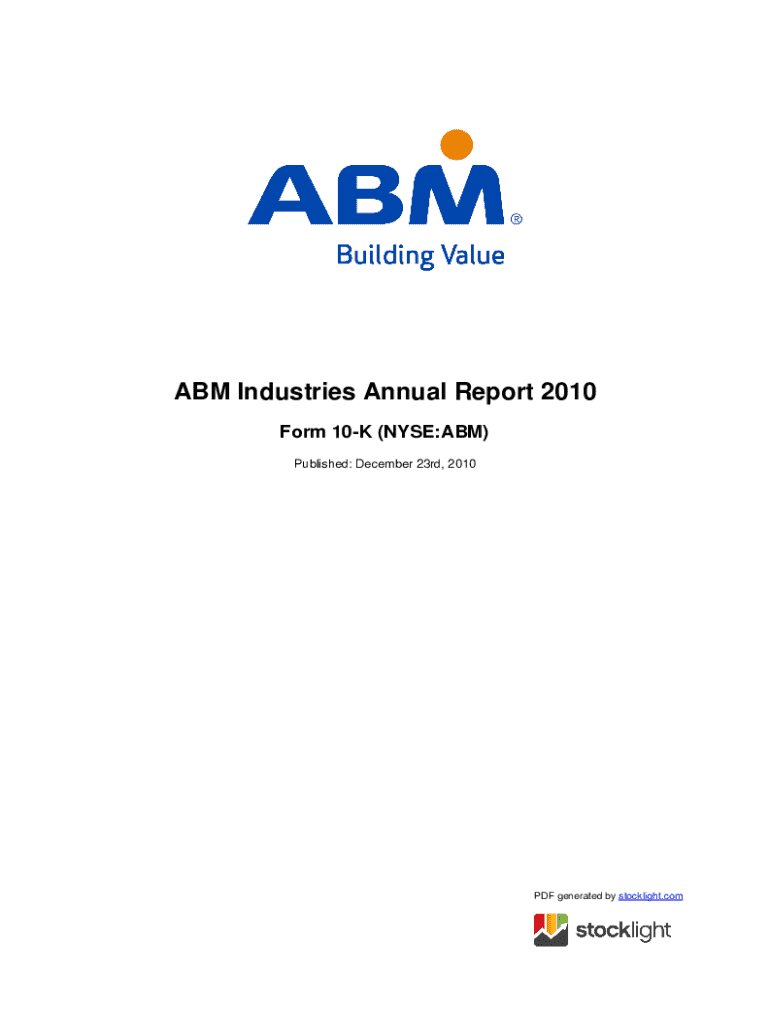 ABM®
Building Value

ABM Industries Annual Report 2010

Form 10-K (NYSE:ABM)

Published: December 23rd, 2010

PDF generated by stocklight.com

stocklight